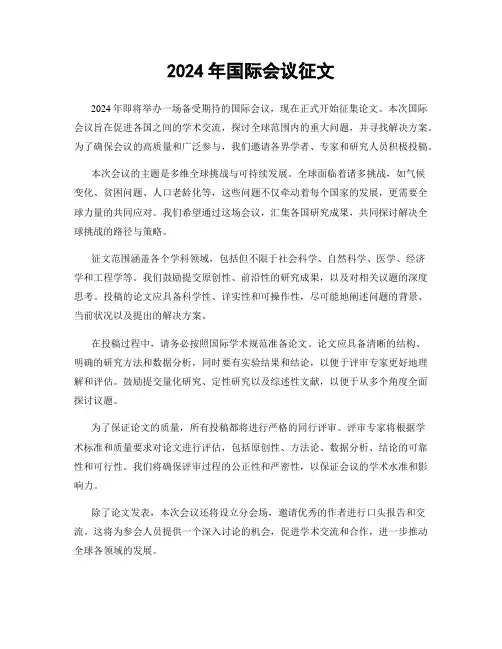 2024 年国际会议征文

2024 年即将举办一场备受期待的国际会议，现在正式开始征集论文。本次国际会议旨在促进各国之间的学术交流，探讨全球范围内的重大问题，并寻找解决方案。为了确保会议的高质量和广泛参与，我们邀请各界学者、专家和研究人员积极投稿。

本次会议的主题是多维全球挑战与可持续发展。全球面临着诸多挑战，如气候变化、贫困问题、人口老龄化等，这些问题不仅牵动着每个国家的发展，更需要全球力量的共同应对。我们希望通过这场会议，汇集各国研究成果，共同探讨解决全球挑战的路径与策略。

征文范围涵盖各个学科领域，包括但不限于社会科学、自然科学、医学、经济学和工程学等。我们鼓励提交原创性、前沿性的研究成果，以及对相关议题的深度思考。投稿的论文应具备科学性、详实性和可操作性，尽可能地阐述问题的背景、当前状况以及提出的解决方案。

在投稿过程中，请务必按照国际学术规范准备论文。论文应具备清晰的结构、明确的研究方法和数据分析，同时要有实验结果和结论，以便于评审专家更好地理解和评估。鼓励提交量化研究、定性研究以及综述性文献，以便于从多个角度全面探讨议题。

为了保证论文的质量，所有投稿都将进行严格的同行评审。评审专家将根据学术标准和质量要求对论文进行评估，包括原创性、方法论、数据分析、结论的可靠性和可行性。我们将确保评审过程的公正性和严密性，以保证会议的学术水准和影响力。

除了论文发表，本次会议还将设立分会场，邀请优秀的作者进行口头报告和交流。这将为参会人员提供一个深入讨论的机会，促进学术交流和合作，进一步推动全球各领域的发展。